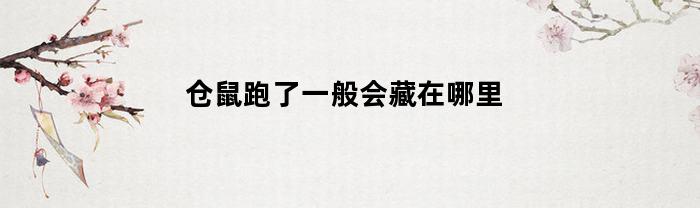 仓鼠跑了一般会藏在哪里